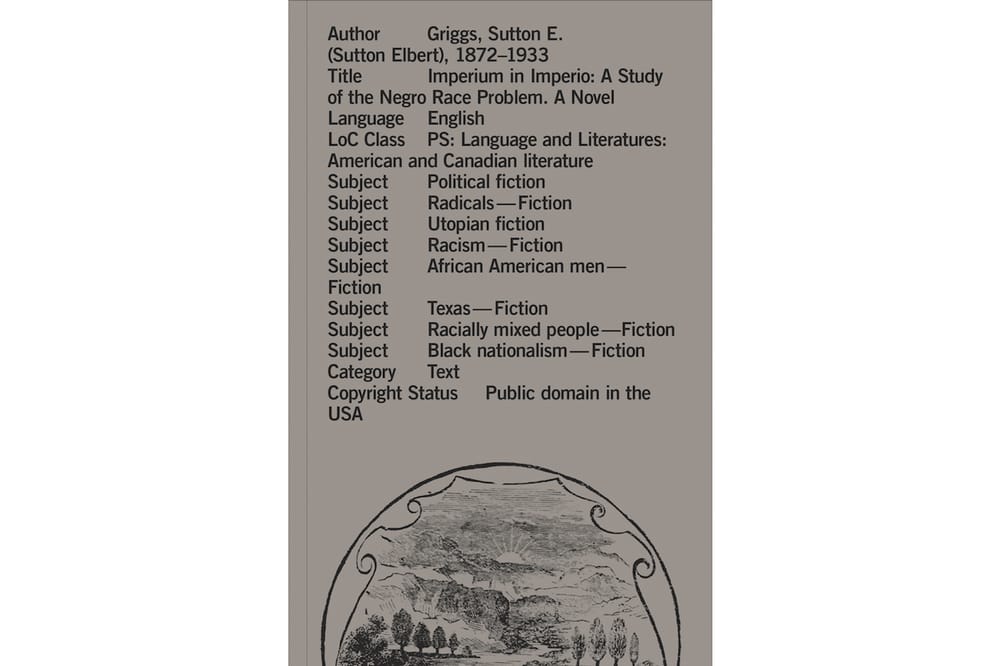 Author Griggs, Sutton E. (Sutton Elbert), 1872–1933
Title Imperium in Imperio: A Study of the Negro Race Problem. A Novel
Language English
LoC Class PS: Language and Literatures: American and Canadian literature
Subject Political fiction
Subject Radicals — Fiction
Subject Utopian fiction
Subject Racism — Fiction
Subject African American men — Fiction
Subject Texas — Fiction
Subject Racially mixed people — Fiction
Subject Black nationalism — Fiction
Category Text
Copyright Status Public domain in the USA